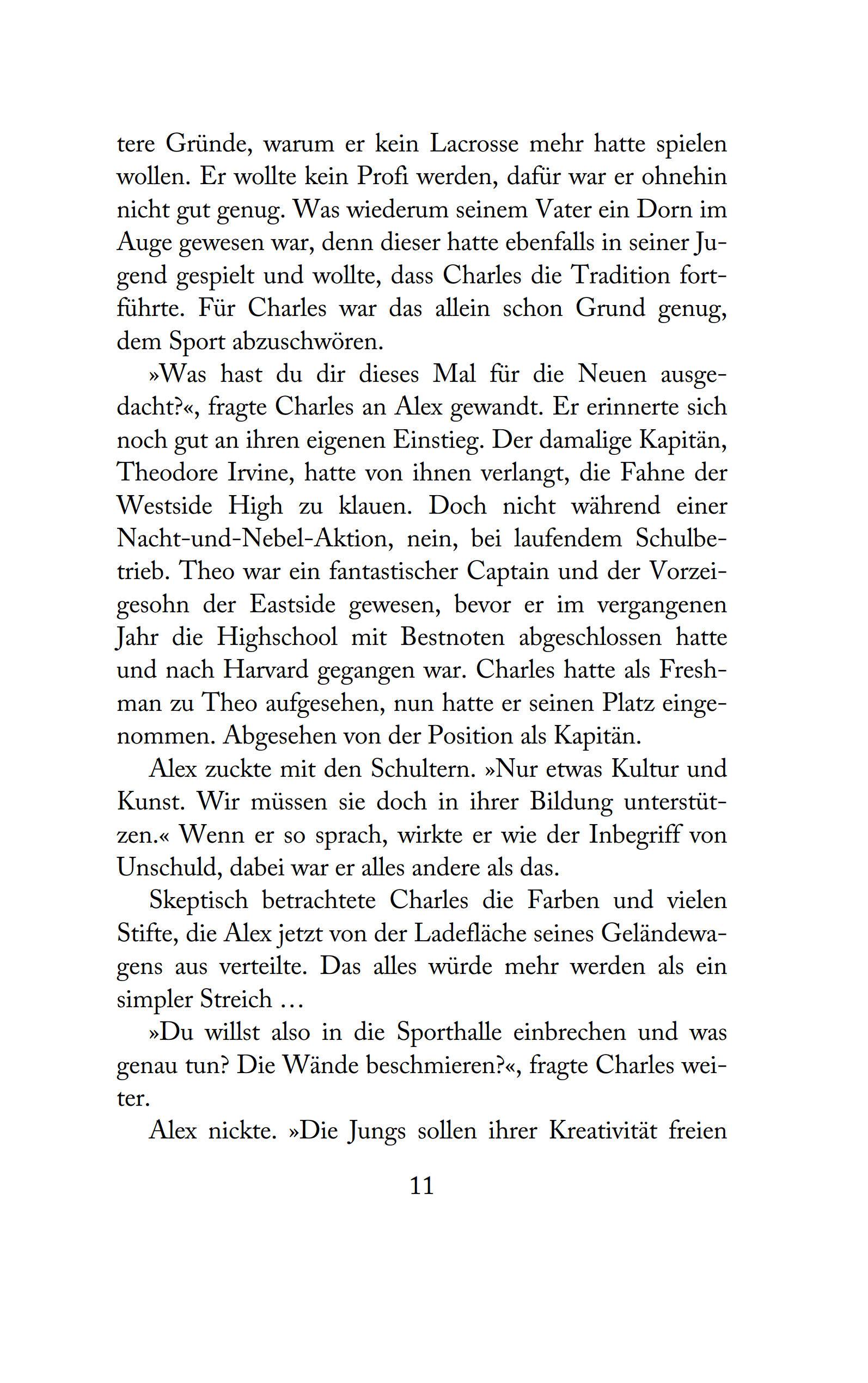 tere Gründe, warum er kein Lacrosse mehr hatte spielen wollen. Er wollte kein Profi werden, dafür war er ohnehin nicht gut genug. Was wiederum seinem Vater ein Dorn im Auge gewesen war, denn dieser hatte ebenfalls in seiner Jugend gespielt und wollte, dass Charles die Tradition fortführte. Für Charles war das allein schon Grund genug, dem Sport abzuschwören.

»Was hast du dir dieses Mal für die Neuen ausgedacht?«, fragte Charles an Alex gewandt. Er erinnerte sich noch gut an ihren eigenen Einstieg. Der damalige Kapitän, Theodore Irvine, hatte von ihnen verlangt, die Fahne der Westside High zu klauen. Doch nicht während einer Nacht-und-Nebel-Aktion, nein, bei laufendem Schulbetrieb. Theo war ein fantastischer Captain und der Vorzeigesohn der Eastside gewesen, bevor er im vergangenen Jahr die Highschool mit Bestnoten abgeschlossen hatte und nach Harvard gegangen war. Charles hatte als Freshman zu Theo aufgesehen, nun hatte er seinen Platz eingenommen. Abgesehen von der Position als Kapitän.

Alex zuckte mit den Schultern. »Nur etwas Kultur und Kunst. Wir müssen sie doch in ihrer Bildung unterstützen.« Wenn er so sprach, wirkte er wie der Inbegriff von Unschuld, dabei war er alles andere als das.

Skeptisch betrachtete Charles die Farben und vielen Stifte, die Alex jetzt von der Ladefläche seines Geländewagens aus verteilte. Das alles würde mehr werden als ein simpler Streich …

»Du willst also in die Sporthalle einbrechen und was genau tun? Die Wände beschmieren?«, fragte Charles weiter.

Alex nickte. »Die Jungs sollen ihrer Kreativität freien

11